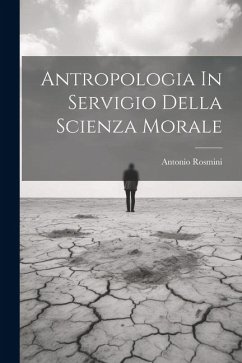 Antropologia In Servigio Della Scienza Morale

Antonio Rosmini